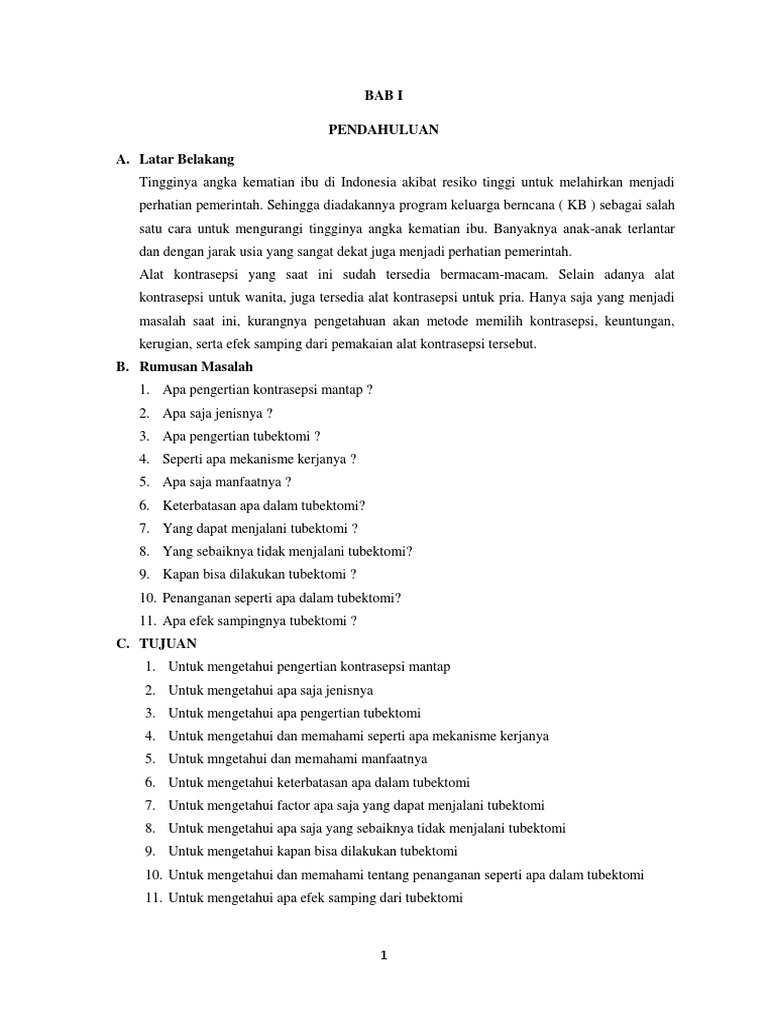 BAB I

PENDAHULUAN

A. Latar Belakang

Tingginya angka kematian ibu di Indonesia akibat resiko tinggi untuk melahirkan menjadi perhatian pemerintah. Sehingga diadakannya program keluarga berncana ( KB ) sebagai salah satu cara untuk mengurangi tingginya angka kematian ibu. Banyaknya anak-anak terlantar dan dengan jarak usia yang sangat dekat juga menjadi perhatian pemerintah.

Alat kontrasepsi yang saat ini sudah tersedia bermacam-macam. Selain adanya alat kontrasepsi untuk wanita, juga tersedia alat kontrasepsi untuk pria. Hanya saja yang menjadi masalah saat ini, kurangnya pengetahuan akan metode memilih kontrasepsi, keuntungan, kerugian, serta efek samping dari pemakaian alat kontrasepsi tersebut.

B. Rumusan Masalah

1. Apa pengertian kontrasepsi mantap ?
2. Apa saja jenisnya ?
3. Apa pengertian tubektomi ?
4. Seperti apa mekanisme kerjanya ?
5. Apa saja manfaatnya ?
6. Keterbatasan apa dalam tubektomi?
7. Yang dapat menjalani tubektomi ?
8. Yang sebaiknya tidak menjalani tubektomi?
9. Kapan bisa dilakukan tubektomi ?
10. Penanganan seperti apa dalam tubektomi?
11. Apa efek sampingnya tubektomi ?

C. TUJUAN

1. Untuk mengetahui pengertian kontrasepsi mantap
2. Untuk mengetahui apa saja jenisnya
3. Untuk mengetahui apa pengertian tubektomi
4. Untuk mengetahui dan memahami seperti apa mekanisme kerjanya
5. Untuk mngetahui dan memahami manfaatnya
6. Untuk mengetahui keterbatasan apa dalam tubektomi
7. Untuk mengetahui factor apa saja yang dapat menjalani tubektomi
8. Untuk mengetahui apa saja yang sebaiknya tidak menjalani tubektomi
9. Untuk mengetahui kapan bisa dilakukan tubektomi
10. Untuk mengetahui dan memahami tentang penanganan seperti apa dalam tubektomi
11. Untuk mengetahui apa efek samping dari tubektomi

1